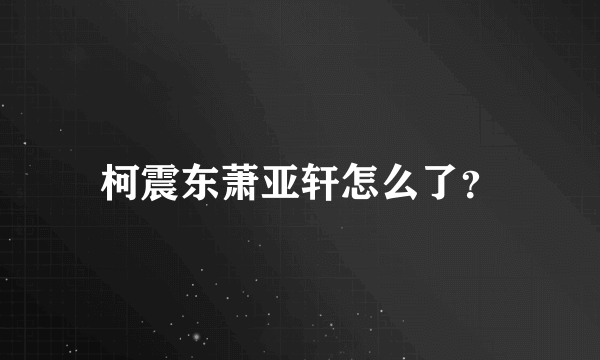 柯震东萧亚轩怎么了?